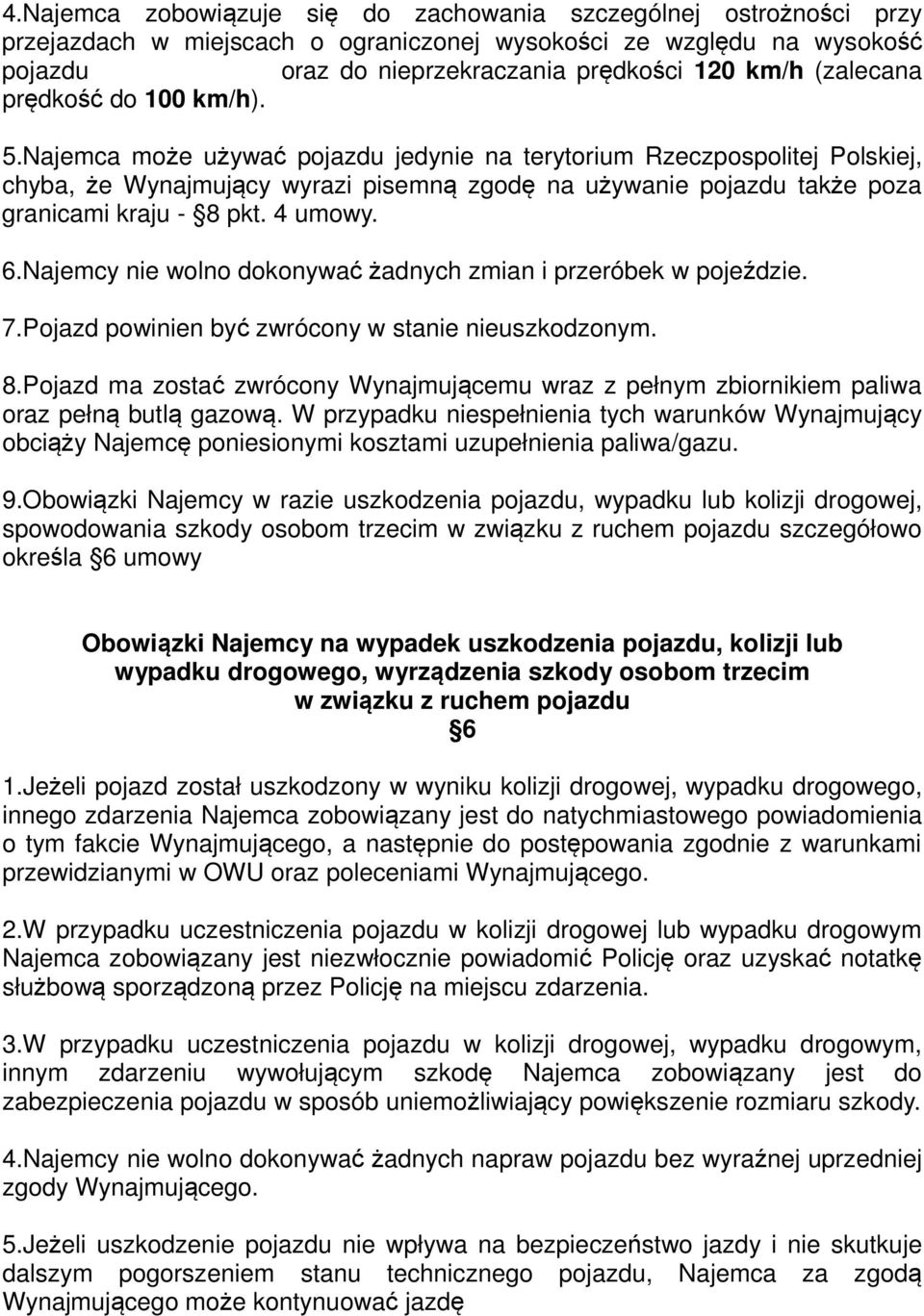 4.Najemca zobowiązuje się do zachowania szczególnej ostrożności przy przejazdach w miejscach o ograniczonej wysokości ze względu na wysokość pojazdu oraz do nieprzekraczania prędkości 120 km/h (zalecana prędkość do 100 km/h).

5.Najemca może używać pojazdu jedynie na terytorium Rzeczpospolitej Polskiej, chyba, że Wynajmujący wyrazi pisemną zgodę na używanie pojazdu także poza granicami kraju - 8 pkt. 4 umowy.

6.Najemcy nie wolno dokonywać żadnych zmian i przeróbek w pojeździe.

7.Pojazd powinien być zwrócony w stanie nieuszkodzonym.

8.Pojazd ma zostać zwrócony Wynajmującemu wraz z pełnym zbiornikiem paliwa oraz pełną butlą gazową. W przypadku niespełnienia tych warunków Wynajmujący obciąży Najemcę poniesionymi kosztami uzupełnienia paliwa/gazu.

9.Obowiązki Najemcy w razie uszkodzenia pojazdu, wypadku lub kolizji drogowej, spowodowania szkody osobom trzecim w związku z ruchem pojazdu szczegółowo określa 6 umowy

Obowiązki Najemcy na wypadek uszkodzenia pojazdu, kolizji lub wypadku drogowego, wyrządzenia szkody osobom trzecim w związku z ruchem pojazdu
6

1.Jeżeli pojazd został uszkodzony w wyniku kolizji drogowej, wypadku drogowego, innego zdarzenia Najemca zobowiązany jest do natychmiastowego powiadomienia o tym fakcie Wynajmującego, a następnie do postępowania zgodnie z warunkami przewidzianymi w OWU oraz poleceniami Wynajmującego.

2.W przypadku uczestniczenia pojazdu w kolizji drogowej lub wypadku drogowym Najemca zobowiązany jest niezwłocznie powiadomić Policję oraz uzyskać notatkę służbową sporządzoną przez Policję na miejscu zdarzenia.

3.W przypadku uczestniczenia pojazdu w kolizji drogowej, wypadku drogowym, innym zdarzeniu wywołującym szkodę Najemca zobowiązany jest do zabezpieczenia pojazdu w sposób uniemożliwiający powiększenie rozmiaru szkody.

4.Najemcy nie wolno dokonywać żadnych napraw pojazdu bez wyraźnej uprzedniej zgody Wynajmującego.

5.Jeżeli uszkodzenie pojazdu nie wpływa na bezpieczeństwo jazdy i nie skutkuje dalszym pogorszeniem stanu technicznego pojazdu, Najemca za zgodą Wynajmującego może kontynuować jazdę